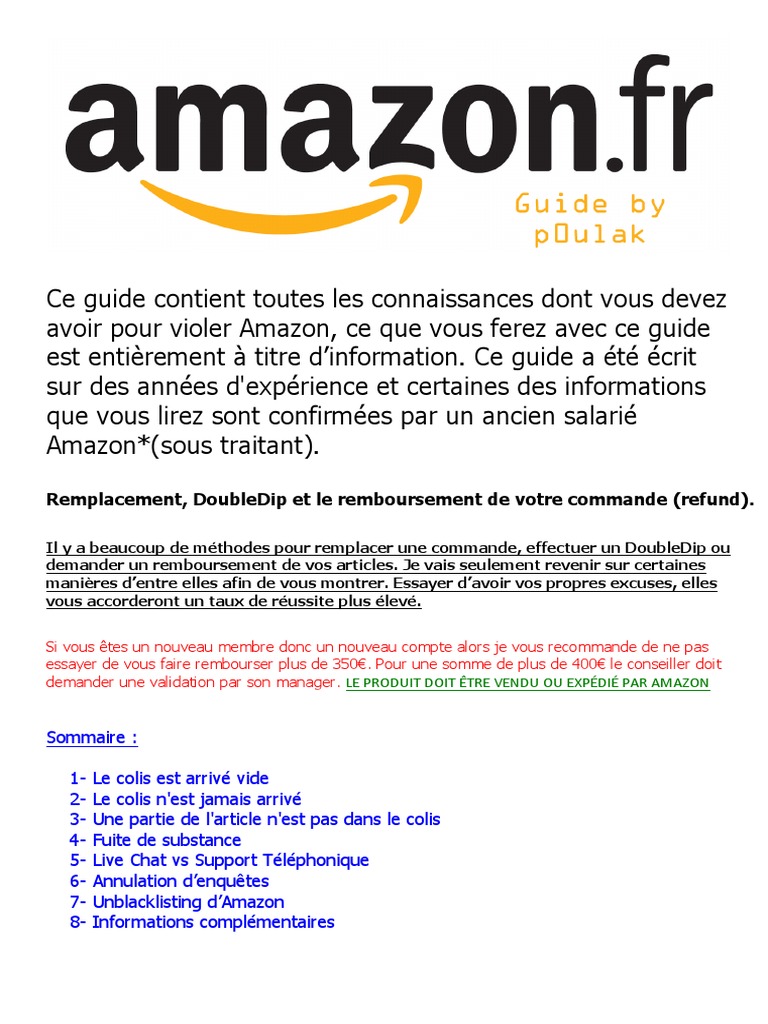 amazon.fr

Guide by p0ulak

Ce guide contient toutes les connaissances dont vous devez avoir pour violer Amazon, ce que vous ferez avec ce guide est entièrement à titre d’information. Ce guide a été écrit sur des années d'expérience et certaines des informations que vous lirez sont confirmées par un ancien salarié Amazon*(sous traitant).

Remplacement, DoubleDip et le remboursement de votre commande (refund).

Il y a beaucoup de méthodes pour remplacer une commande, effectuer un DoubleDip ou demander un remboursement de vos articles. Je vais seulement revenir sur certaines manières d’entre elles afin de vous montrer. Essayer d’avoir vos propres excuses, elles vous accorderont un taux de réussite plus élevé.

Si vous êtes un nouveau membre donc un nouveau compte alors je vous recommande de ne pas essayer de vous faire rembourser plus de 350€. Pour une somme de plus de 400€ le conseiller doit demander une validation par son manager. LE PRODUIT DOIT ÊTRE VENDU OU EXPÉDIÉ PAR AMAZON

Sommaire :

1- Le colis est arrivé vide
2- Le colis n'est jamais arrivé
3- Une partie de l'article n'est pas dans le colis
4- Fuite de substance
5- Live Chat vs Support Téléphonique
6- Annulation d’enquêtes
7- Unblacklisting d’Amazon
8- Informations complémentaires